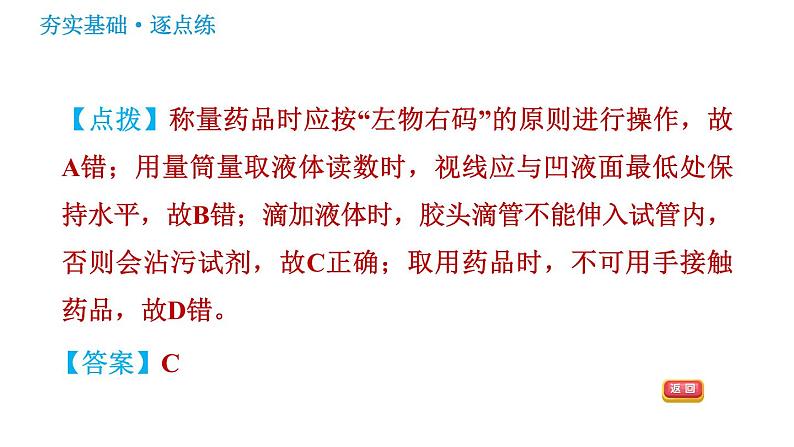 夯实基础·逐点练

【点拨】称量药品时应按“左物右码”的原则进行操作，故A错；用量筒量取液体读数时，视线应与凹液面最低处保持水平，故B错；滴加液体时，胶头滴管不能伸入试管内，否则会沾污试剂，故C正确；取用药品时，不可用手接触药品，故D错。

【答案】C

返回